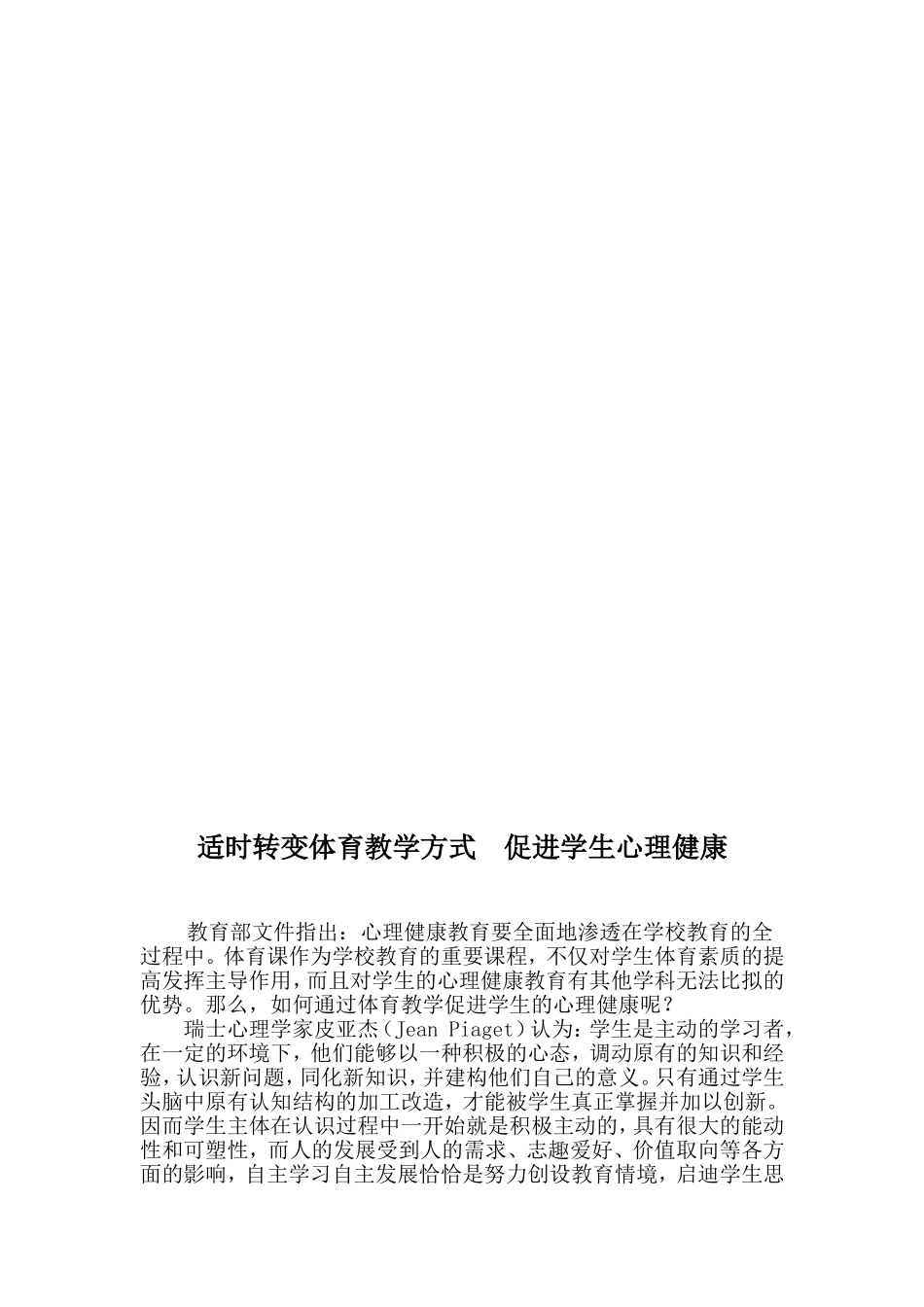 适时转变体育教学方式　促进学生心理健康

教育部文件指出：心理健康教育要全面地渗透在学校教育的全过程中。体育课作为学校教育的重要课程，不仅对学生体育素质的提高发挥主导作用，而且对学生的心理健康教育有其他学科无法比拟的优势。那么，如何通过体育教学促进学生的心理健康呢？

瑞士心理学家皮亚杰（Jean Piaget）认为：学生是主动的学习者，在一定的环境下，他们能够以一种积极的心态，调动原有的知识和经验，认识新问题，同化新知识，并建构他们自己的意义。只有通过学生头脑中原有认知结构的加工改造，才能被学生真正掌握并加以创新。因而学生主体在认识过程中一开始就是积极主动的，具有很大的能动性和可塑性，而人的发展受到人的需求、志趣爱好、价值取向等各方面的影响，自主学习自主发展恰恰是努力创设教育情境，启迪学生思